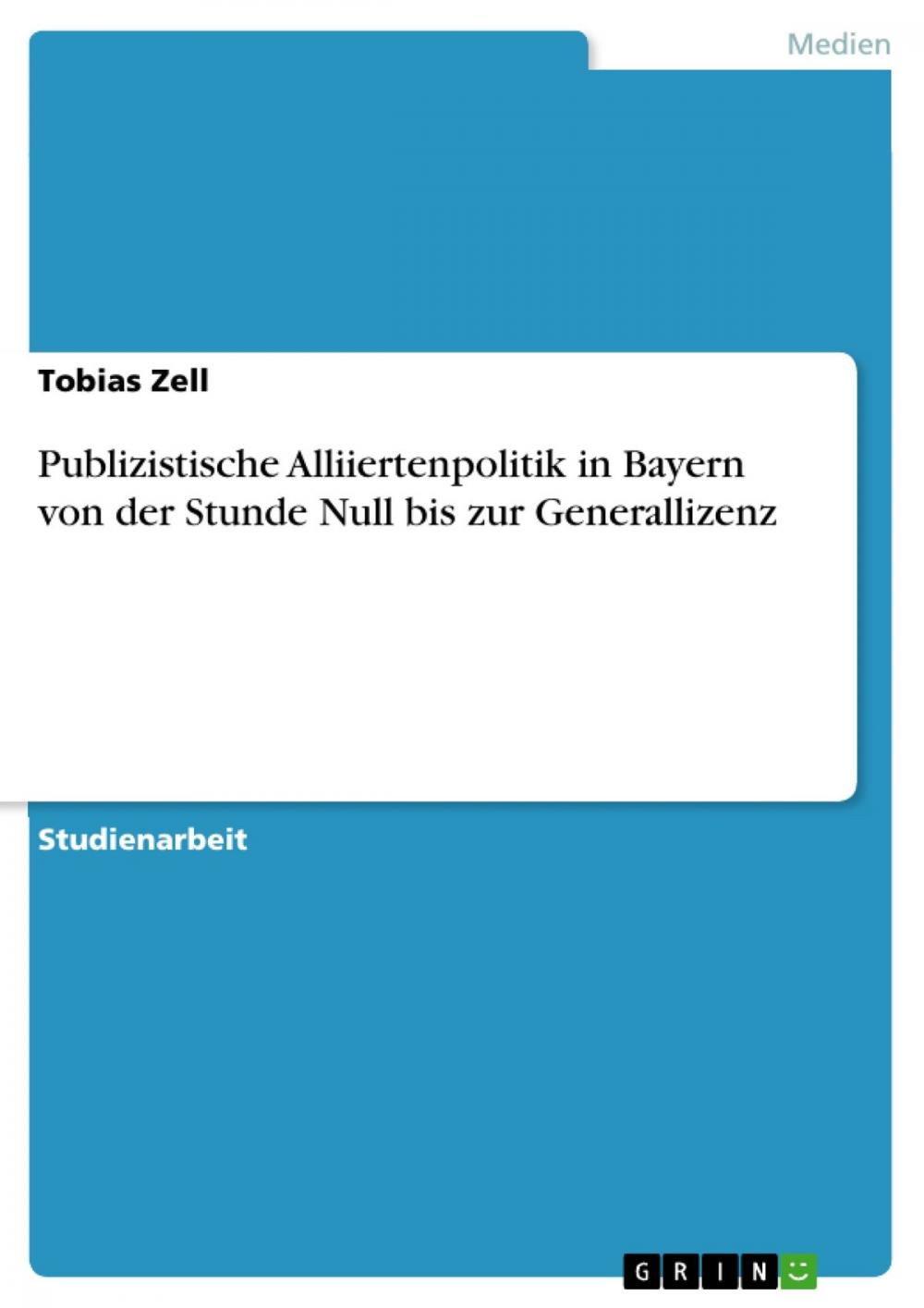 Medien

Tobias Zell

Publizistische Alliiertenpolitik in Bayern von der Stunde Null bis zur Generallizenz

Studienarbeit

GRIN